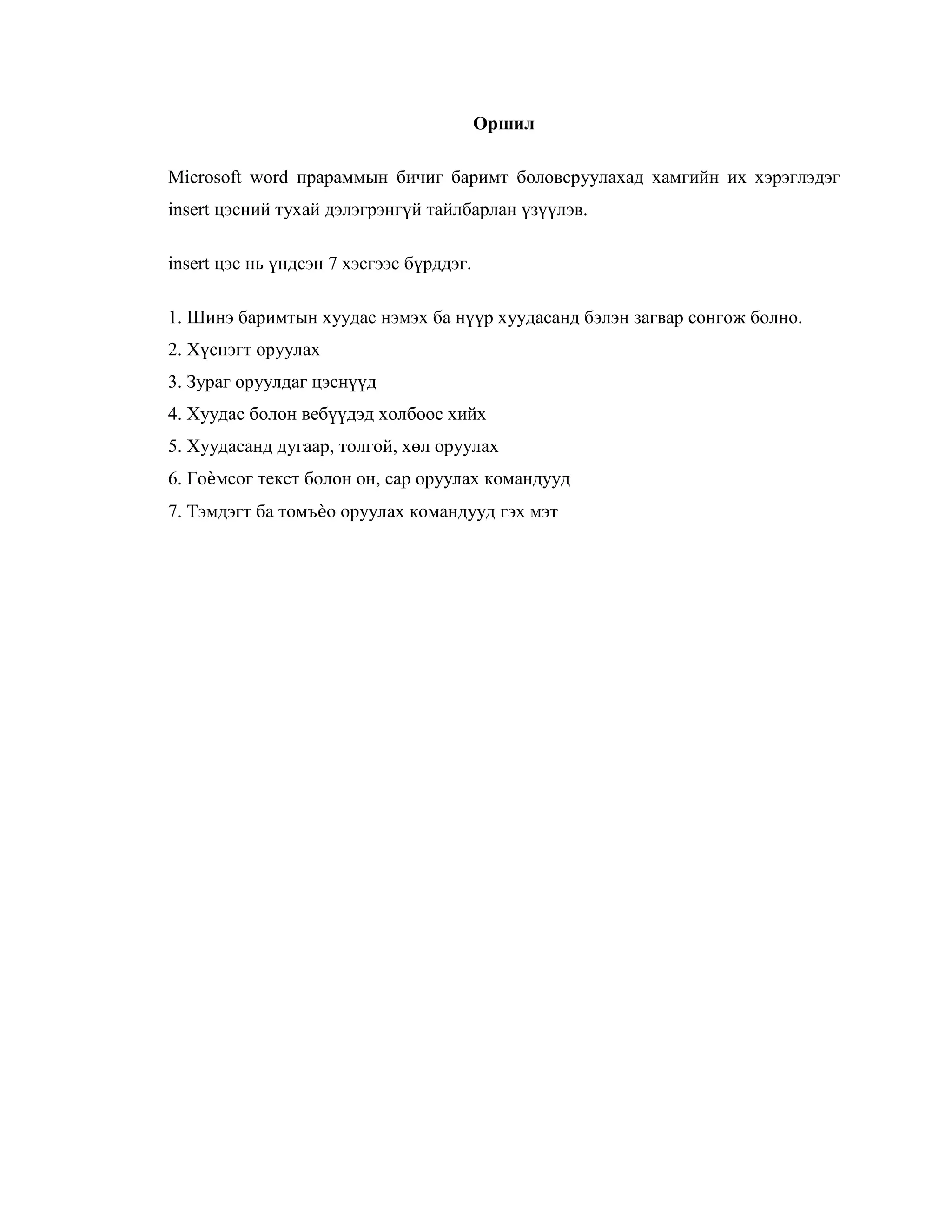 Оршил

Microsoft word прараммын бичиг баримт боловсруулахад хамгийн их хэрэглэдэг insert цэсний тухай дэлэгрэнгүй тайлбарлан үзүүлэв.

insert цэс нь үндсэн 7 хэсгээс бүрддэг.

1. Шинэ баримтын хуудас нэмэх ба нүүр хуудасанд бэлэн загвар сонгож болно.
2. Хүснэгт оруулах
3. Зураг оруулдаг цэснүүд
4. Хуудас болон вебүүдэд холбоос хийх
5. Хуудасанд дугаар, толгой, хөл оруулах
6. Гоѐмсог текст болон он, сар оруулах командууд
7. Тэмдэгт ба томъѐо оруулах командууд гэх мэт